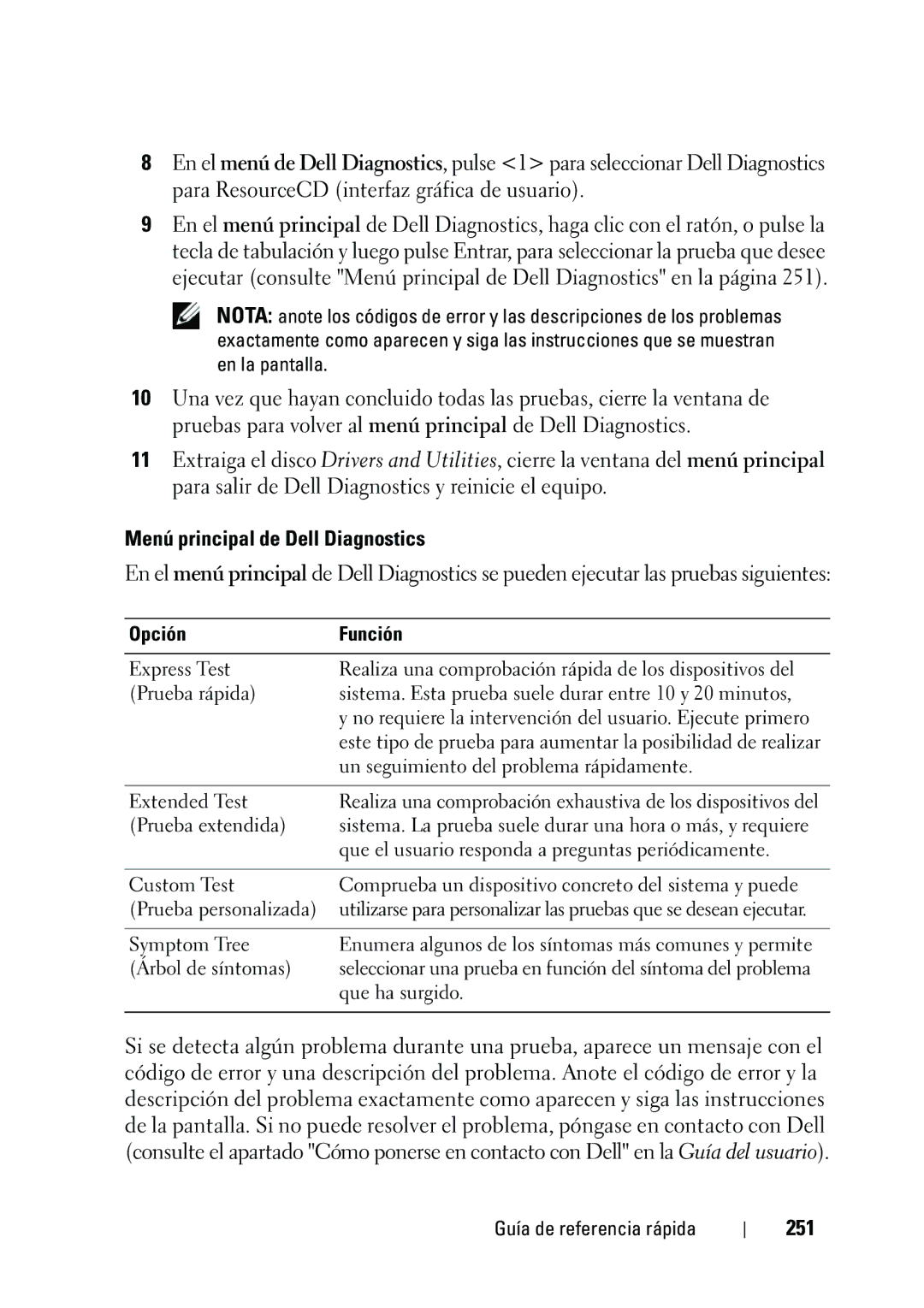 8 En el menú de Dell Diagnostics, pulse <1> para seleccionar Dell Diagnostics para ResourceCD (interfaz gráfica de usuario).

9 En el menú principal de Dell Diagnostics, haga clic con el ratón, o pulse la tecla de tabulación y luego pulse Entrar, para seleccionar la prueba que desee ejecutar (consulte "Menú principal de Dell Diagnostics" en la página 251).

NOTA: anote los códigos de error y las descripciones de los problemas exactamente como aparecen y siga las instrucciones que se muestran en la pantalla.

10 Una vez que hayan concluido todas las pruebas, cierre la ventana de pruebas para volver al menú principal de Dell Diagnostics.

11 Extraiga el disco Drivers and Utilities, cierre la ventana del menú principal para salir de Dell Diagnostics y reinicie el equipo.

Menú principal de Dell Diagnostics

En el menú principal de Dell Diagnostics se pueden ejecutar las pruebas siguientes:

| Opción | Función |
|---|---|
| Express Test (Prueba rápida) | Realiza una comprobación rápida de los dispositivos del sistema. Esta prueba suele durar entre 10 y 20 minutos, y no requiere la intervención del usuario. Ejecute primero este tipo de prueba para aumentar la posibilidad de realizar un seguimiento del problema rápidamente. |
| Extended Test (Prueba extendida) | Realiza una comprobación exhaustiva de los dispositivos del sistema. La prueba suele durar una hora o más, y requiere que el usuario responda a preguntas periódicamente. |
| Custom Test (Prueba personalizada) | Comprueba un dispositivo concreto del sistema y puede utilizarse para personalizar las pruebas que se desean ejecutar. |
| Symptom Tree (Árbol de síntomas) | Enumera algunos de los síntomas más comunes y permite seleccionar una prueba en función del síntoma del problema que ha surgido. |

Si se detecta algún problema durante una prueba, aparece un mensaje con el código de error y una descripción del problema. Anote el código de error y la descripción del problema exactamente como aparecen y siga las instrucciones de la pantalla. Si no puede resolver el problema, póngase en contacto con Dell (consulte el apartado "Cómo ponerse en contacto con Dell" en la Guía del usuario).

Guía de referencia rápida | 251